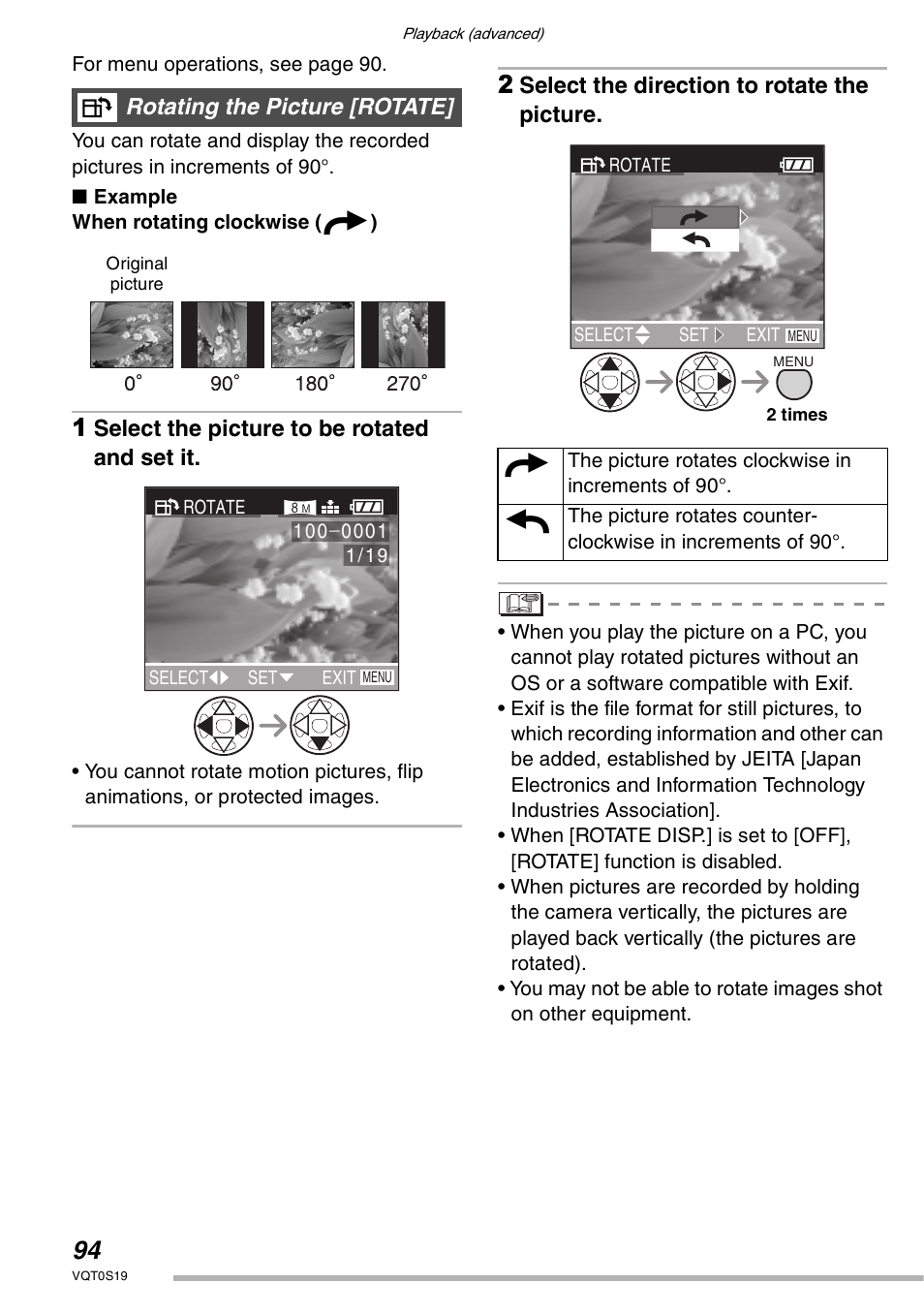 Playback (advanced)

For menu operations, see page 90.

Rotating the Picture [ROTATE]

You can rotate and display the recorded pictures in increments of 90°.

■ Example
When rotating clockwise ( )

Original picture

0° 90° 180° 270°

1 Select the picture to be rotated and set it.

ROTATE 8M
100–0001
1/19
SELECT SET EXIT MENU

• You cannot rotate motion pictures, flip animations, or protected images.

2 Select the direction to rotate the picture.

ROTATE
SELECT SET EXIT MENU

MENU
2 times

|  | The picture rotates clockwise in increments of 90°. |
|---|---|
|  | The picture rotates counter-clockwise in increments of 90°. |

• When you play the picture on a PC, you cannot play rotated pictures without an OS or a software compatible with Exif.
• Exif is the file format for still pictures, to which recording information and other can be added, established by JEITA [Japan Electronics and Information Technology Industries Association].
• When [ROTATE DISP.] is set to [OFF], [ROTATE] function is disabled.
• When pictures are recorded by holding the camera vertically, the pictures are played back vertically (the pictures are rotated).
• You may not be able to rotate images shot on other equipment.

94
VQT0S19